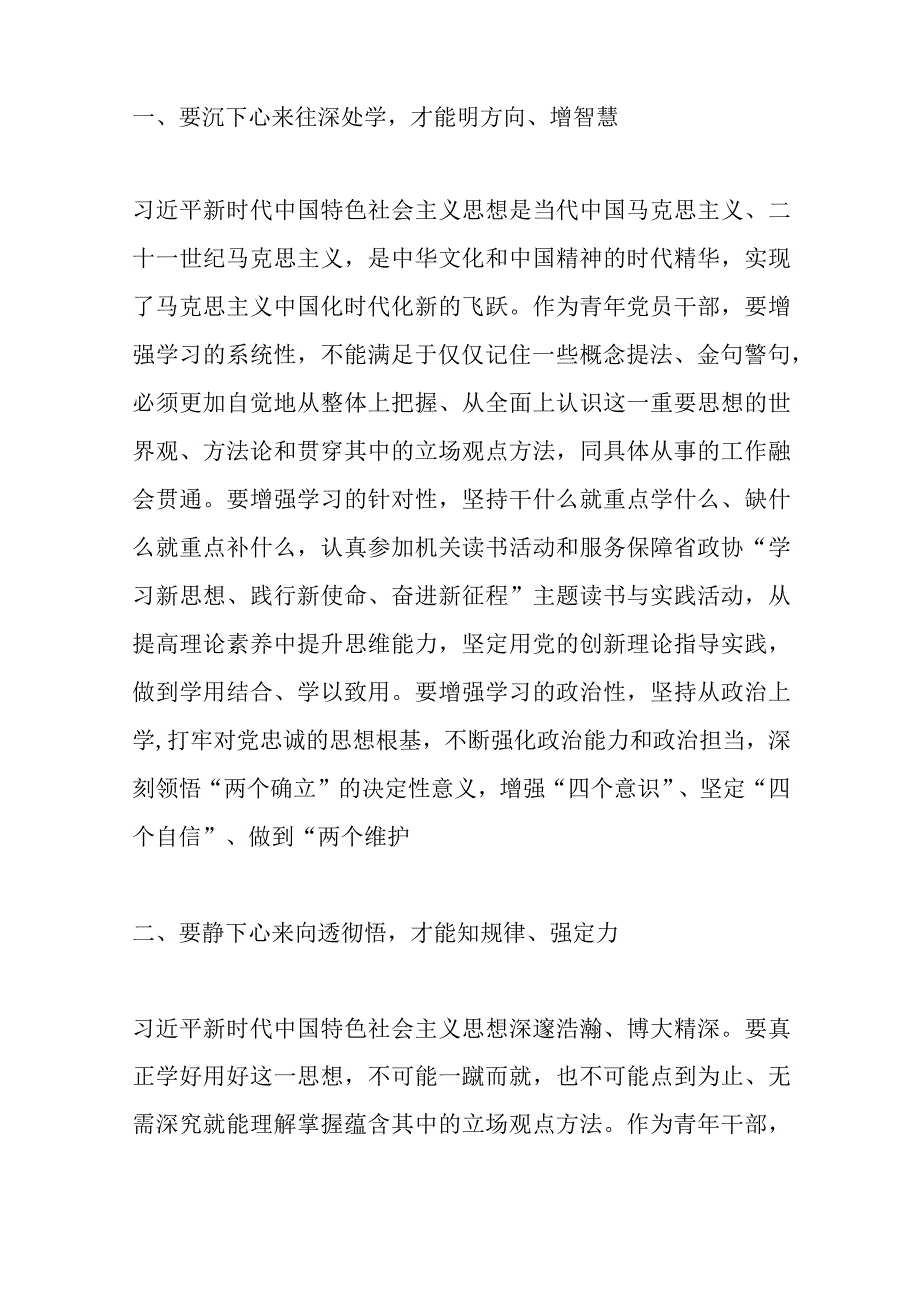 一、要沉下心来往深处学，才能明方向、增智慧

习近平新时代中国特色社会主义思想是当代中国马克思主义、二十一世纪马克思主义，是中华文化和中国精神的时代精华，实现了马克思主义中国化时代化新的飞跃。作为青年党员干部，要增强学习的系统性，不能满足于仅仅记住一些概念提法、金句警句，必须更加自觉地从整体上把握、从全面上认识这一重要思想的世界观、方法论和贯穿其中的立场观点方法，同具体从事的工作融会贯通。要增强学习的针对性，坚持干什么就重点学什么、缺什么就重点补什么，认真参加机关读书活动和服务保障省政协“学习新思想、践行新使命、奋进新征程”主题读书与实践活动，从提高理论素养中提升思维能力，坚定用党的创新理论指导实践，做到学用结合、学以致用。要增强学习的政治性，坚持从政治上学,打牢对党忠诚的思想根基，不断强化政治能力和政治担当，深刻领悟“两个确立”的决定性意义，增强“四个意识”、坚定“四个自信”、做到“两个维护

二、要静下心来向透彻悟，才能知规律、强定力

习近平新时代中国特色社会主义思想深邃浩瀚、博大精深。要真正学好用好这一思想，不可能一蹴而就，也不可能点到为止、无需深究就能理解掌握蕴含其中的立场观点方法。作为青年干部，